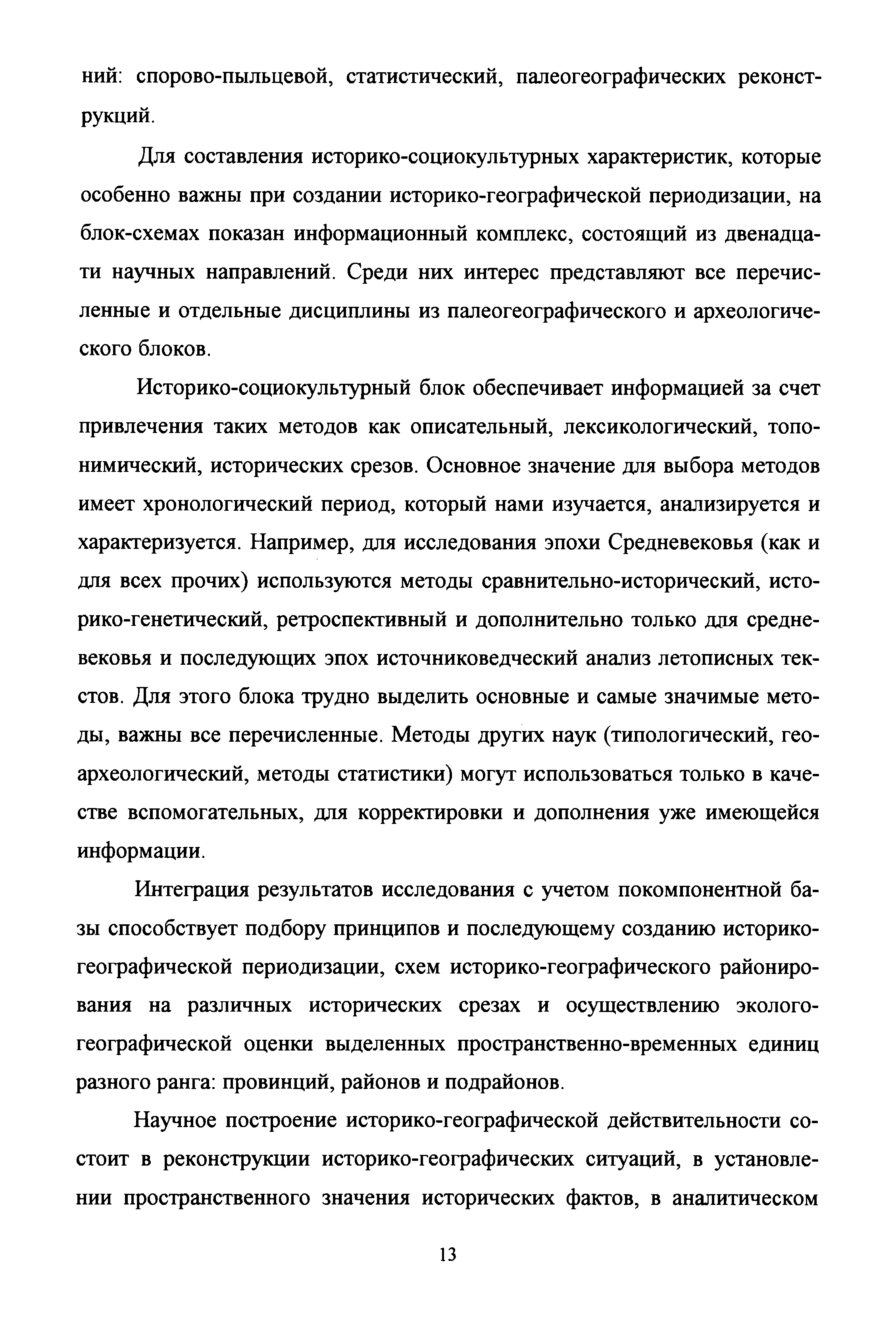 ний: спорово-пыльцевой, статистический, палеогеографических реконструкций.

Для составления историко-социокультурных характеристик, которые особенно важны при создании историко-географической периодизации, на блок-схемах показан информационный комплекс, состоящий из двенадцати научных направлений. Среди них интерес представляют все перечисленные и отдельные дисциплины из палеогеографического и археологического блоков.

Историко-социокультурный блок обеспечивает информацией за счет привлечения таких методов как описательный, лексикологический, топонимический, исторических срезов. Основное значение для выбора методов имеет хронологический период, который нами изучается, анализируется и характеризуется. Например, для исследования эпохи Средневековья (как и для всех прочих) используются методы сравнительно-исторический, историко-генетический, ретроспективный и дополнительно только для средневековья и последующих эпох источниковедческий анализ летописных текстов. Для этого блока трудно выделить основные и самые значимые методы, важны все перечисленные. Методы других наук (типологический, геоархеологический, методы статистики) могут использоваться только в качестве вспомогательных, для корректировки и дополнения уже имеющейся информации.

Интеграция результатов исследования с учетом покомпонентной базы способствует подбору принципов и последующему созданию историко-географической периодизации, схем историко-географического районирования на различных исторических срезах и осуществлению эколого-географической оценки выделенных пространственно-временных единиц разного ранга: провинций, районов и подрайонов.

Научное построение историко-географической действительности состоит в реконструкции историко-географических ситуаций, в установлении пространственного значения исторических фактов, в аналитическом

13